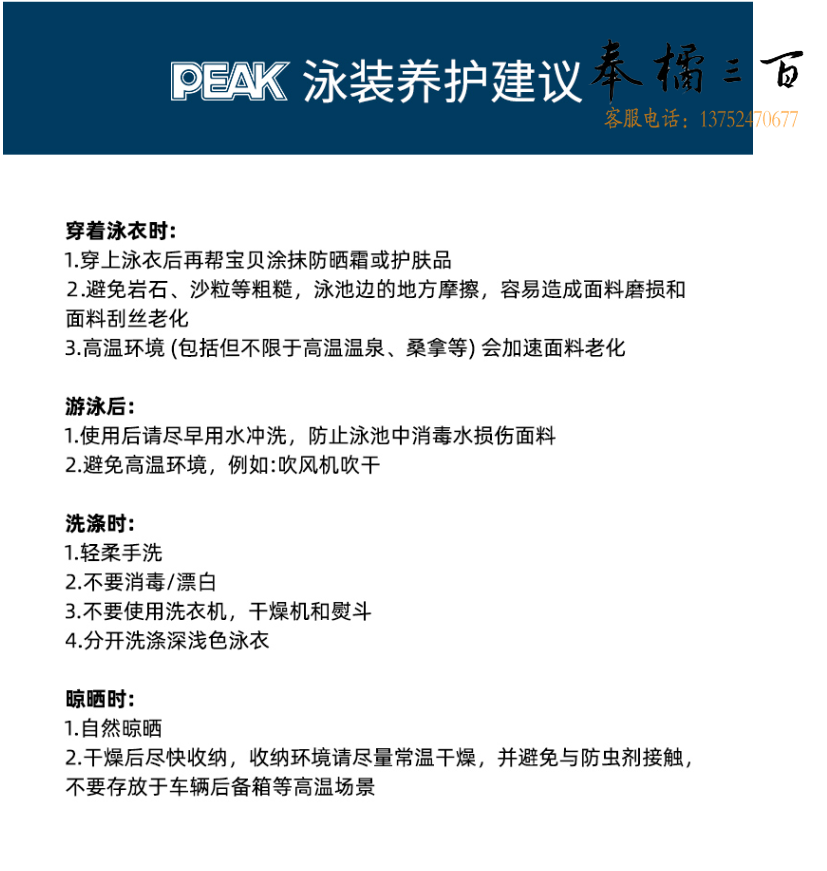 PEAK 泳装养护建议

奉橘三百
客服电话：13752470677

穿着泳衣时：
1.穿上泳衣后再帮宝贝涂抹防晒霜或护肤品
2.避免岩石、沙粒等粗糙，泳池边的地方摩擦，容易造成面料磨损和面料刮丝老化
3.高温环境 (包括但不限于高温温泉、桑拿等) 会加速面料老化

游泳后：
1.使用后请尽早用水冲洗，防止泳池中消毒水损伤面料
2.避免高温环境，例如:吹风机吹干

洗涤时：
1.轻柔手洗
2.不要消毒/漂白
3.不要使用洗衣机，干燥机和熨斗
4.分开洗涤深浅色泳衣

晾晒时：
1.自然晾晒
2.干燥后尽快收纳，收纳环境请尽量常温干燥，并避免与防虫剂接触，不要存放于车辆后备箱等高温场景